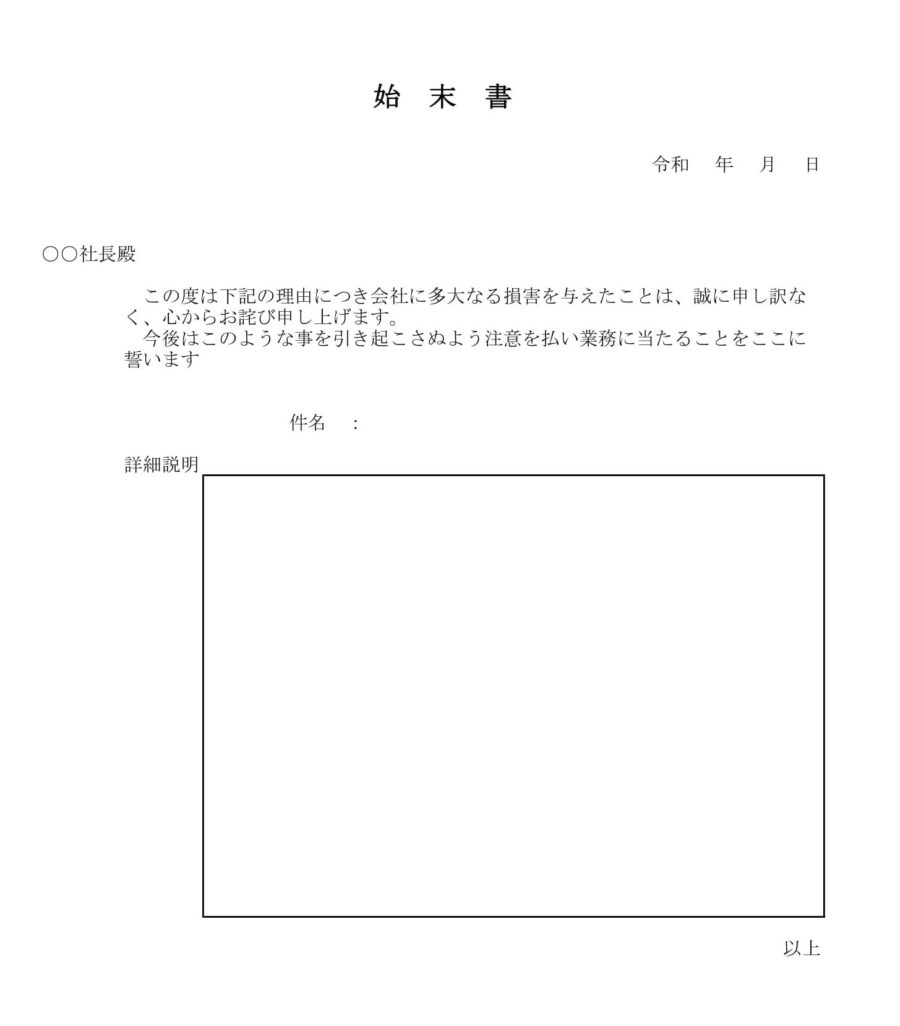 始 末 書

令和　年　月　日

○○社長殿

この度は下記の理由につき会社に多大なる損害を与えたことは、誠に申し訳なく、心からお詫び申し上げます。
今後はこのような事を引き起こさぬよう注意を払い業務に当たることをここに誓います

件名　：

詳細説明

以上